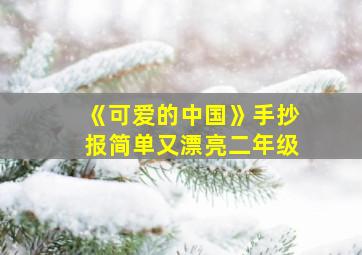 《可爱的中国》手抄报简单又漂亮二年级